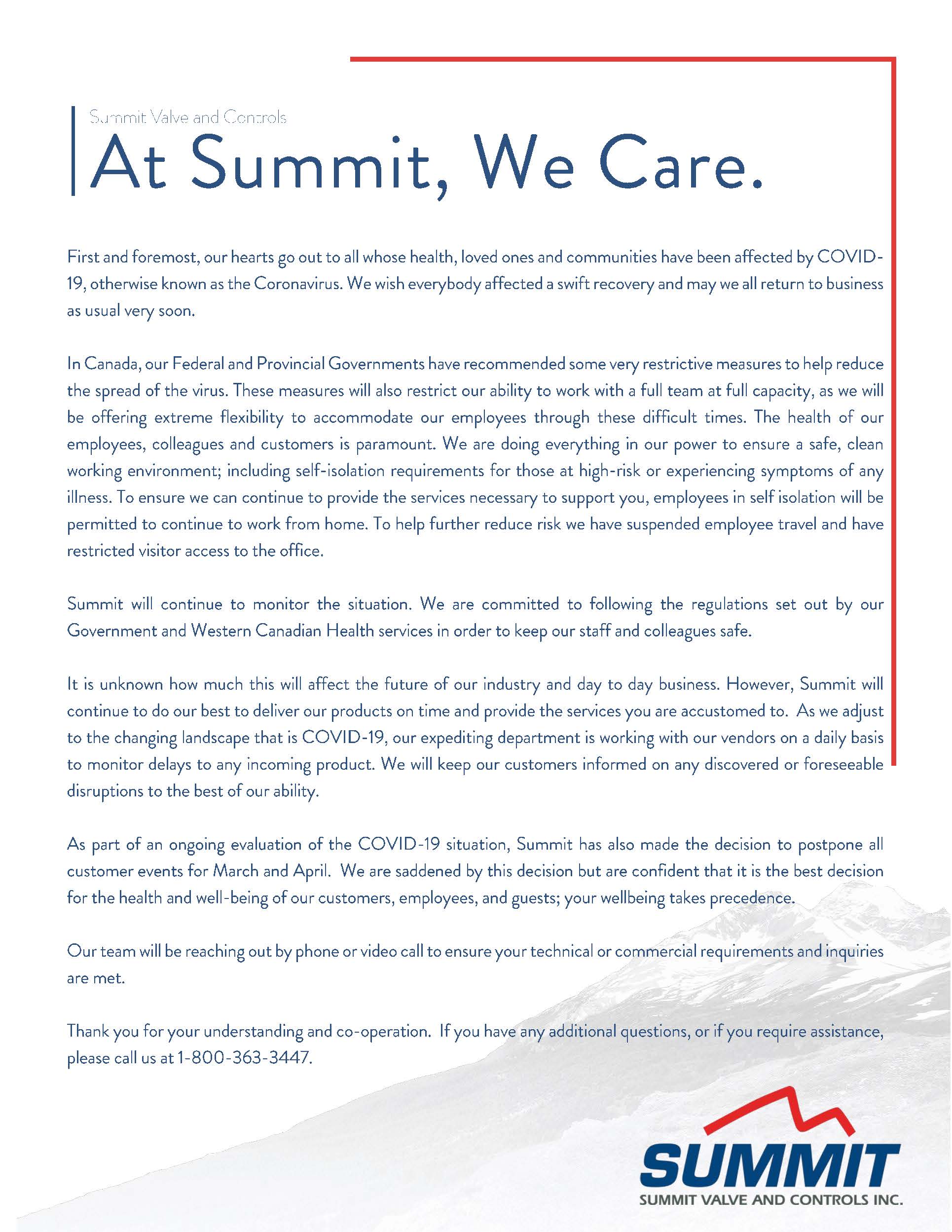 Summit Valve and Controls

At Summit, We Care.

First and foremost, our hearts go out to all whose health, loved ones and communities have been affected by COVID-19, otherwise known as the Coronavirus. We wish everybody affected a swift recovery and may we all return to business as usual very soon.

In Canada, our Federal and Provincial Governments have recommended some very restrictive measures to help reduce the spread of the virus. These measures will also restrict our ability to work with a full team at full capacity, as we will be offering extreme flexibility to accommodate our employees through these difficult times. The health of our employees, colleagues and customers is paramount. We are doing everything in our power to ensure a safe, clean working environment; including self-isolation requirements for those at high-risk or experiencing symptoms of any illness. To ensure we can continue to provide the services necessary to support you, employees in self isolation will be permitted to continue to work from home. To help further reduce risk we have suspended employee travel and have restricted visitor access to the office.

Summit will continue to monitor the situation. We are committed to following the regulations set out by our Government and Western Canadian Health services in order to keep our staff and colleagues safe.

It is unknown how much this will affect the future of our industry and day to day business. However, Summit will continue to do our best to deliver our products on time and provide the services you are accustomed to. As we adjust to the changing landscape that is COVID-19, our expediting department is working with our vendors on a daily basis to monitor delays to any incoming product. We will keep our customers informed on any discovered or foreseeable disruptions to the best of our ability.

As part of an ongoing evaluation of the COVID-19 situation, Summit has also made the decision to postpone all customer events for March and April. We are saddened by this decision but are confident that it is the best decision for the health and well-being of our customers, employees, and guests; your wellbeing takes precedence.

Our team will be reaching out by phone or video call to ensure your technical or commercial requirements and inquiries are met.

Thank you for your understanding and co-operation. If you have any additional questions, or if you require assistance, please call us at 1-800-363-3447.

SUMMIT
SUMMIT VALVE AND CONTROLS INC.